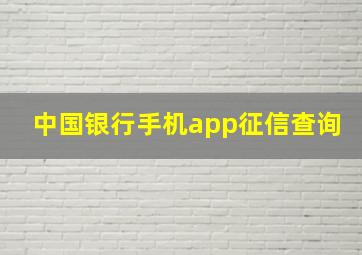 中国银行手机app征信查询